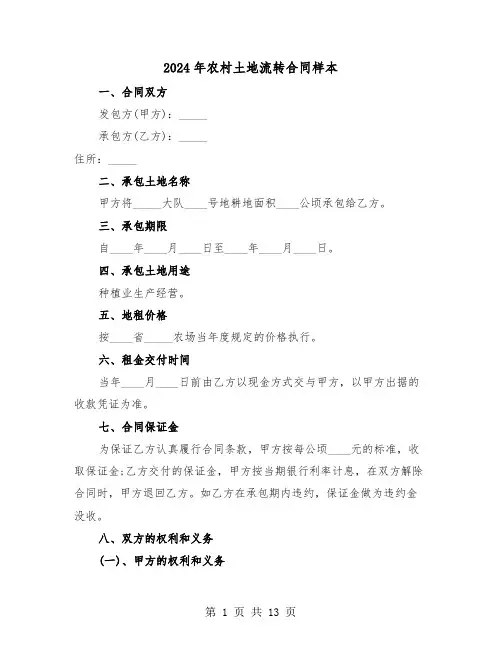 2024年农村土地流转合同样本

一、合同双方

发包方(甲方):_____

承包方(乙方):_____

住所:_____

二、承包土地名称

甲方将_____大队____号地耕地面积____公顷承包给乙方。

三、承包期限

自____年____月____日至____年____月____日。

四、承包土地用途

种植业生产经营。

五、地租价格

按____省_____农场当年度规定的价格执行。

六、租金交付时间

当年____月____日前由乙方以现金方式交与甲方，以甲方出据的收款凭证为准。

七、合同保证金

为保证乙方认真履行合同条款，甲方按每公顷____元的标准，收取保证金;乙方交付的保证金，甲方按当期银行利率计息，在双方解除合同时，甲方退回乙方。如乙方在承包期内违约，保证金做为违约金没收。

八、双方的权利和义务

(一)、甲方的权利和义务

第 1 页 共 13 页